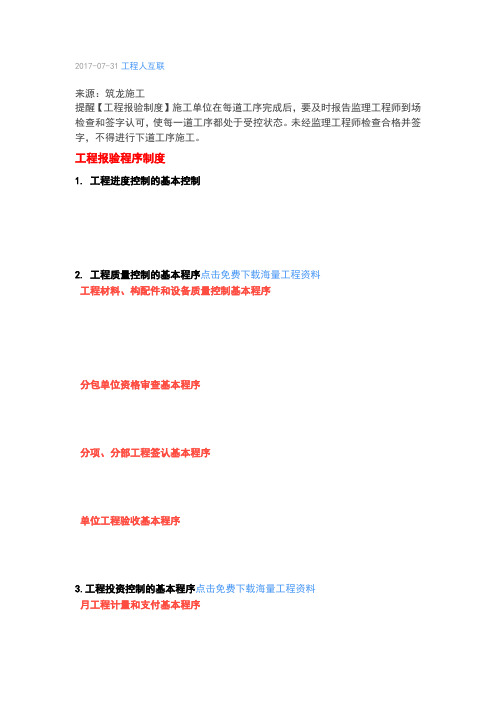 2017-07-31 工程人互联

来源：筑龙施工
提醒【工程报验制度】施工单位在每道工序完成后，要及时报告监理工程师到场检查和签字认可，使每一道工序都处于受控状态。未经监理工程师检查合格并签字，不得进行下道工序施工。

工程报验程序制度

1. 工程进度控制的基本控制

2. 工程质量控制的基本程序点击免费下载海量工程资料

工程材料、构配件和设备质量控制基本程序

分包单位资格审查基本程序

分项、分部工程签认基本程序

单位工程验收基本程序

3. 工程投资控制的基本程序点击免费下载海量工程资料

月工程计量和支付基本程序